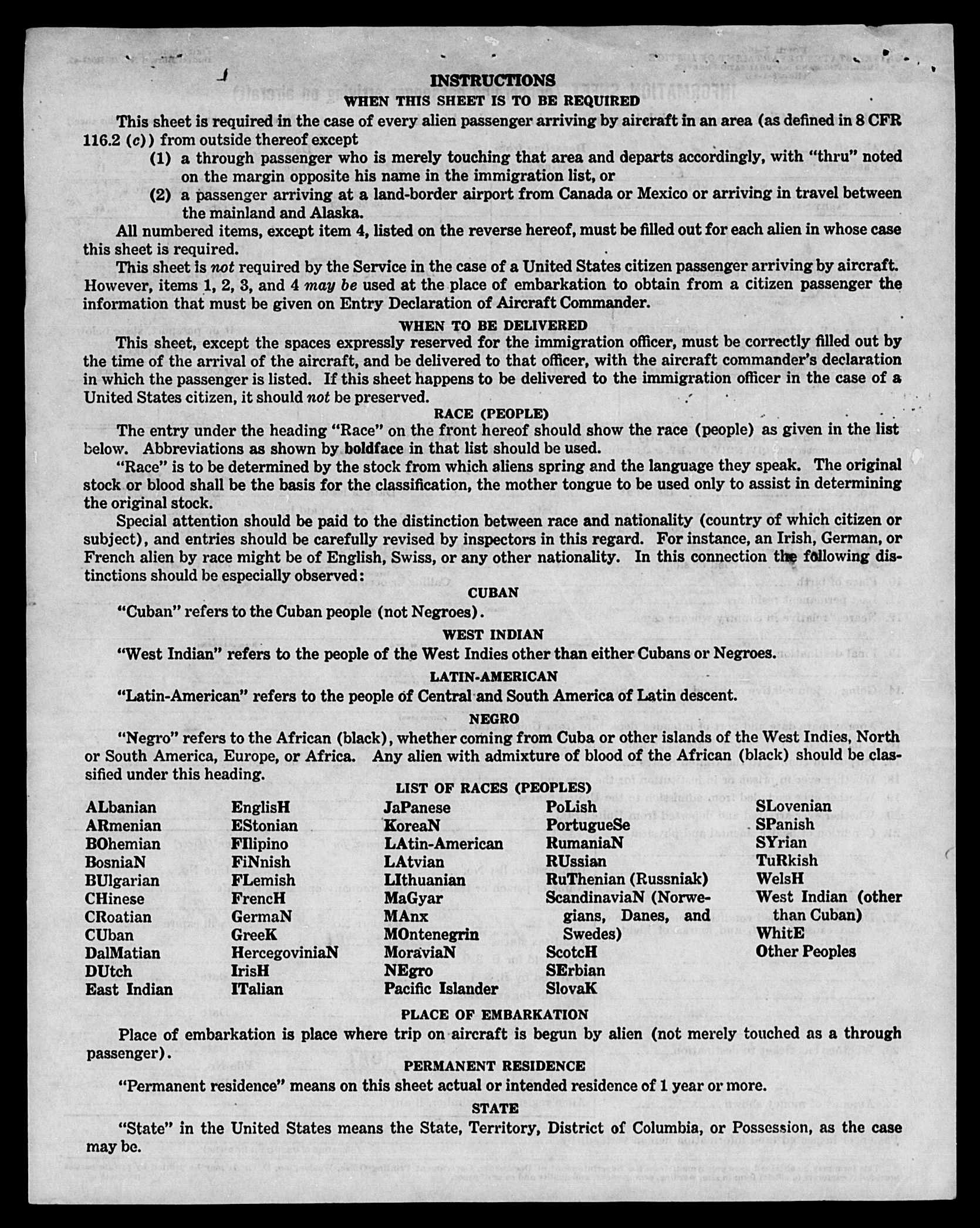 INSTRUCTIONS

WHEN THIS SHEET IS TO BE REQUIRED

This sheet is required in the case of every alien passenger arriving by aircraft in an area (as defined in 8 CFR 116.2 (c)) from outside thereof except

(1) a through passenger who is merely touching that area and departs accordingly, with "thru" noted on the margin opposite his name in the immigration list, or

(2) a passenger arriving at a land-border airport from Canada or Mexico or arriving in travel between the mainland and Alaska.

All numbered items, except item 4, listed on the reverse hereof, must be filled out for each alien in whose case this sheet is required.

This sheet is not required by the Service in the case of a United States citizen passenger arriving by aircraft. However, items 1, 2, 3, and 4 may be used at the place of embarkation to obtain from a citizen passenger the information that must be given on Entry Declaration of Aircraft Commander.

WHEN TO BE DELIVERED

This sheet, except the spaces expressly reserved for the immigration officer, must be correctly filled out by the time of the arrival of the aircraft, and be delivered to that officer, with the aircraft commander's declaration in which the passenger is listed. If this sheet happens to be delivered to the immigration officer in the case of a United States citizen, it should not be preserved.

RACE (PEOPLE)

The entry under the heading "Race" on the front hereof should show the race (people) as given in the list below. Abbreviations as shown by boldface in that list should be used.

"Race" is to be determined by the stock from which aliens spring and the language they speak. The original stock or blood shall be the basis for the classification, the mother tongue to be used only to assist in determining the original stock.

Special attention should be paid to the distinction between race and nationality (country of which citizen or subject), and entries should be carefully revised by inspectors in this regard. For instance, an Irish, German, or French alien by race might be of English, Swiss, or any other nationality. In this connection the following distinctions should be especially observed:

CUBAN

"Cuban" refers to the Cuban people (not Negroes).

WEST INDIAN

"West Indian" refers to the people of the West Indies other than either Cubans or Negroes.

LATIN-AMERICAN

"Latin-American" refers to the people of Central and South America of Latin descent.

NEGRO

"Negro" refers to the African (black), whether coming from Cuba or other islands of the West Indies, North or South America, Europe, or Africa. Any alien with admixture of blood of the African (black) should be classified under this heading.

LIST OF RACES (PEOPLES)

ALbanian
ARmenian
BOhemian
BosniaN
BUlgarian
CHinese
CRoatian
CUban
DalMatian
DUtch
East Indian

EnglisH
EStonian
FIlipino
FiNnish
FLemish
FrencH
GermaN
GreeK
HercegoviniaN
IrisH
ITalian

JaPanese
KoreaN
LAtin-American
LAtvian
LIthuanian
MaGyar
MAnx
MOntenegrin
MoraviaN
NEgro
Pacific Islander

PoLish
PortugueSe
RumaniaN
RUssian
RuThenian (Russniak)
ScandinaviaN (Norwegians, Danes, and Swedes)
ScotcH
SErbian
SlovaK

SLovenian
SPanish
SYrian
TuRkish
WelsH
West Indian (other than Cuban)
WhitE
Other Peoples

PLACE OF EMBARKATION

Place of embarkation is place where trip on aircraft is begun by alien (not merely touched as a through passenger).

PERMANENT RESIDENCE

"Permanent residence" means on this sheet actual or intended residence of 1 year or more.

STATE

"State" in the United States means the State, Territory, District of Columbia, or Possession, as the case may be.